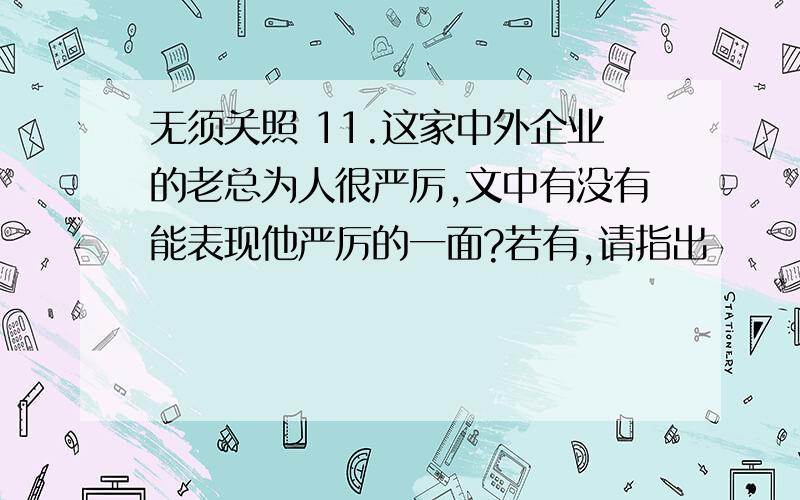 无须关照 11.这家中外企业的老总为人很严厉,文中有没有能表现他严厉的一面?若有,请指出

STATIONERY